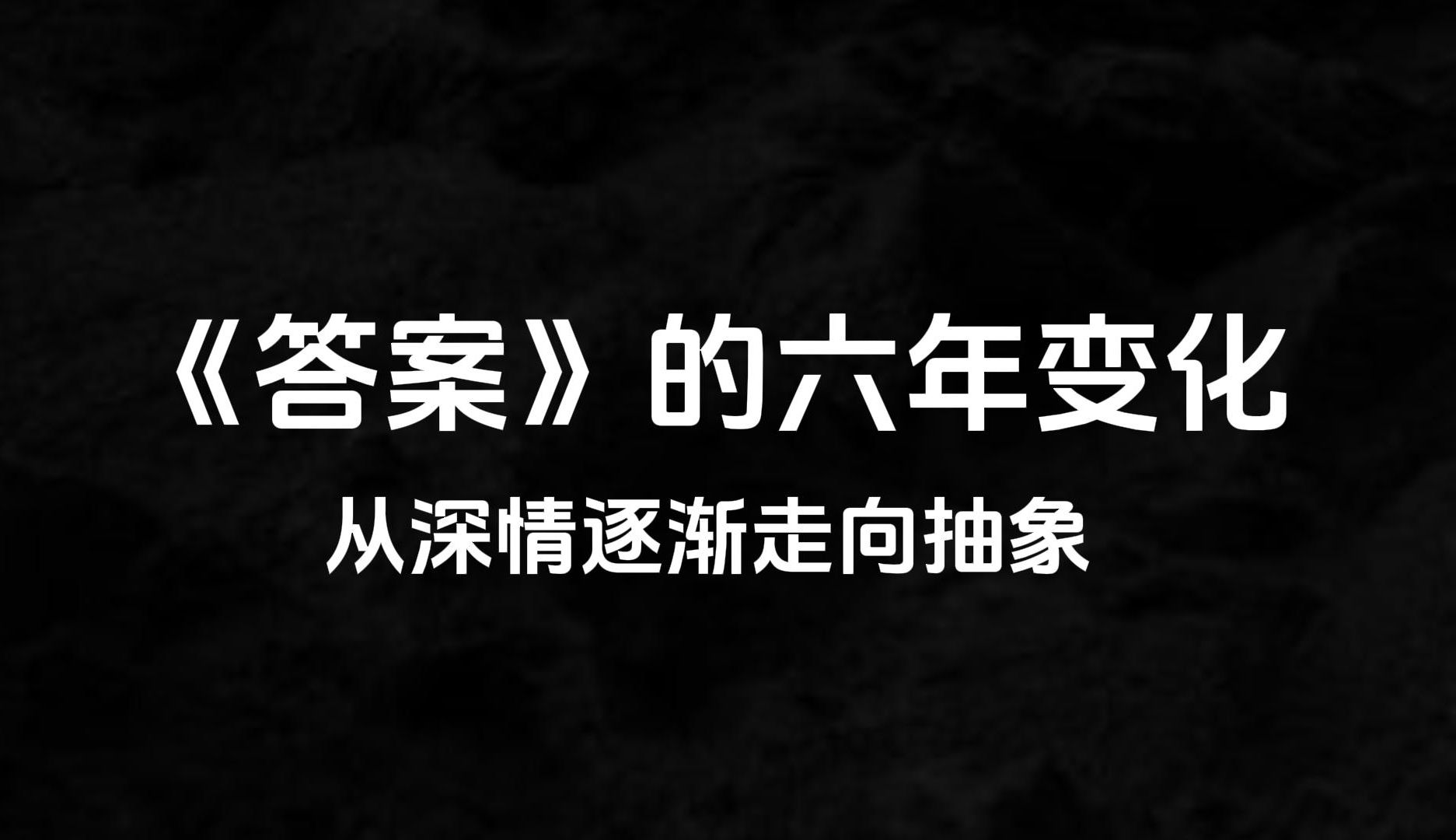 《答案》的六年变化

从深情逐渐走向抽象